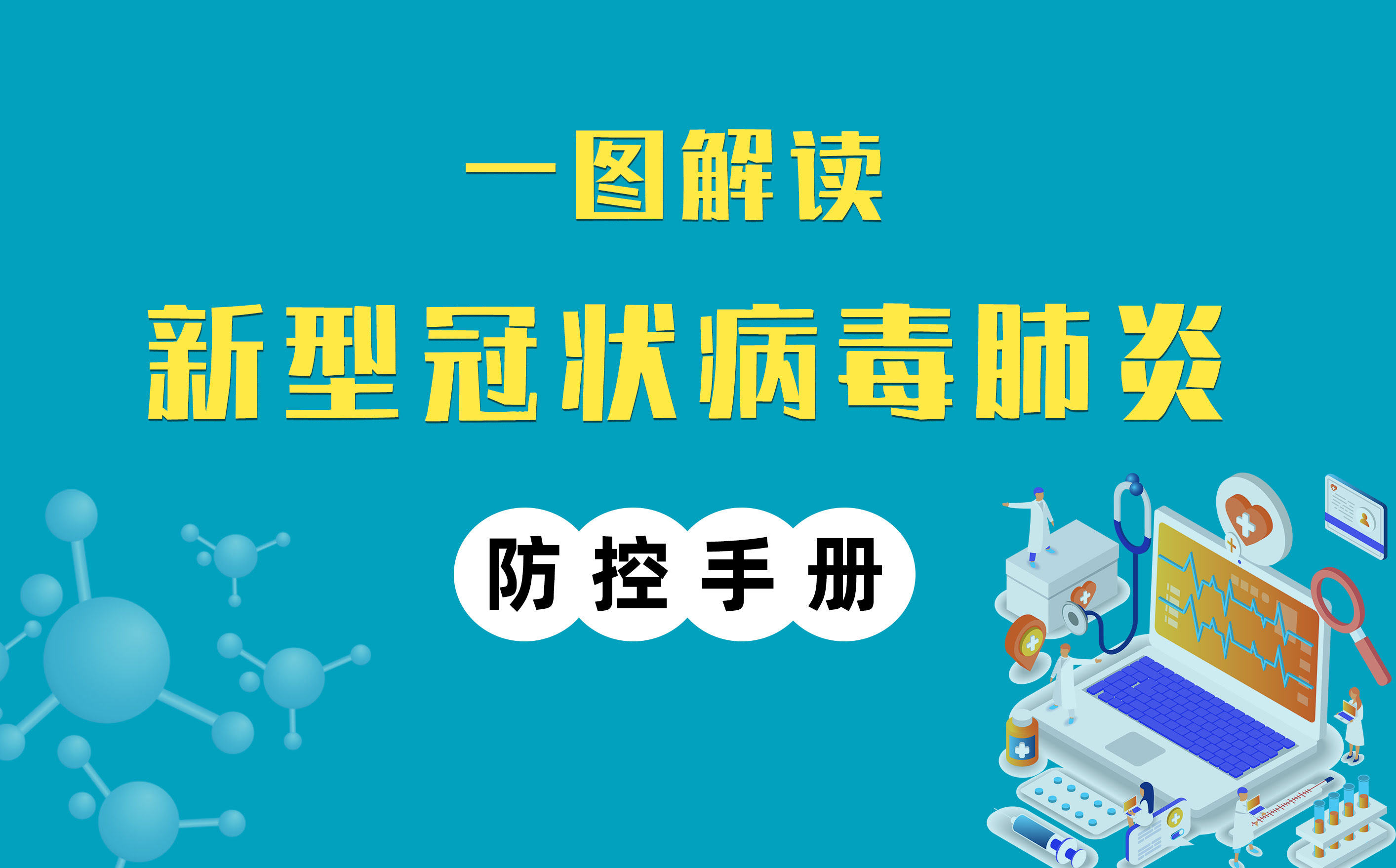 一图解读

新型冠状病毒肺炎

防控手册